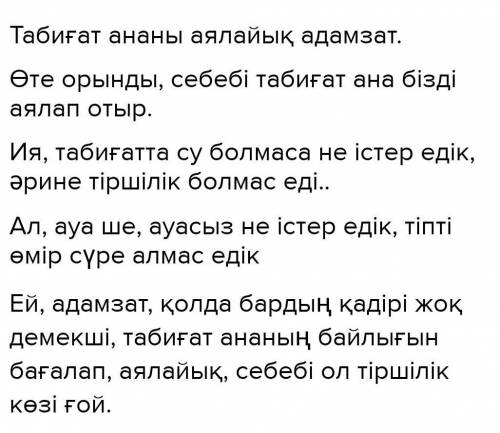 Табиғат ананы аялайық адамзат.

Өте орынды, себебі табиғат ана бізді аялап отыр.

Ия, табиғатта су болмаса не істер едік, әрине тіршілік болмас еді..

Ал, ауа ше, ауасыз не істер едік, тіпті өмір сүре алмас едік

Ей, адамзат, қолда бардың қадірі жоқ демекші, табиғат ананың байлығын бағалап, аялайық, себебі ол тіршілік көзі ғой.